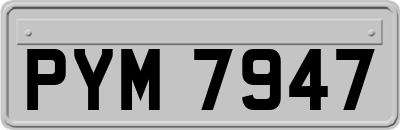 PYM 7947